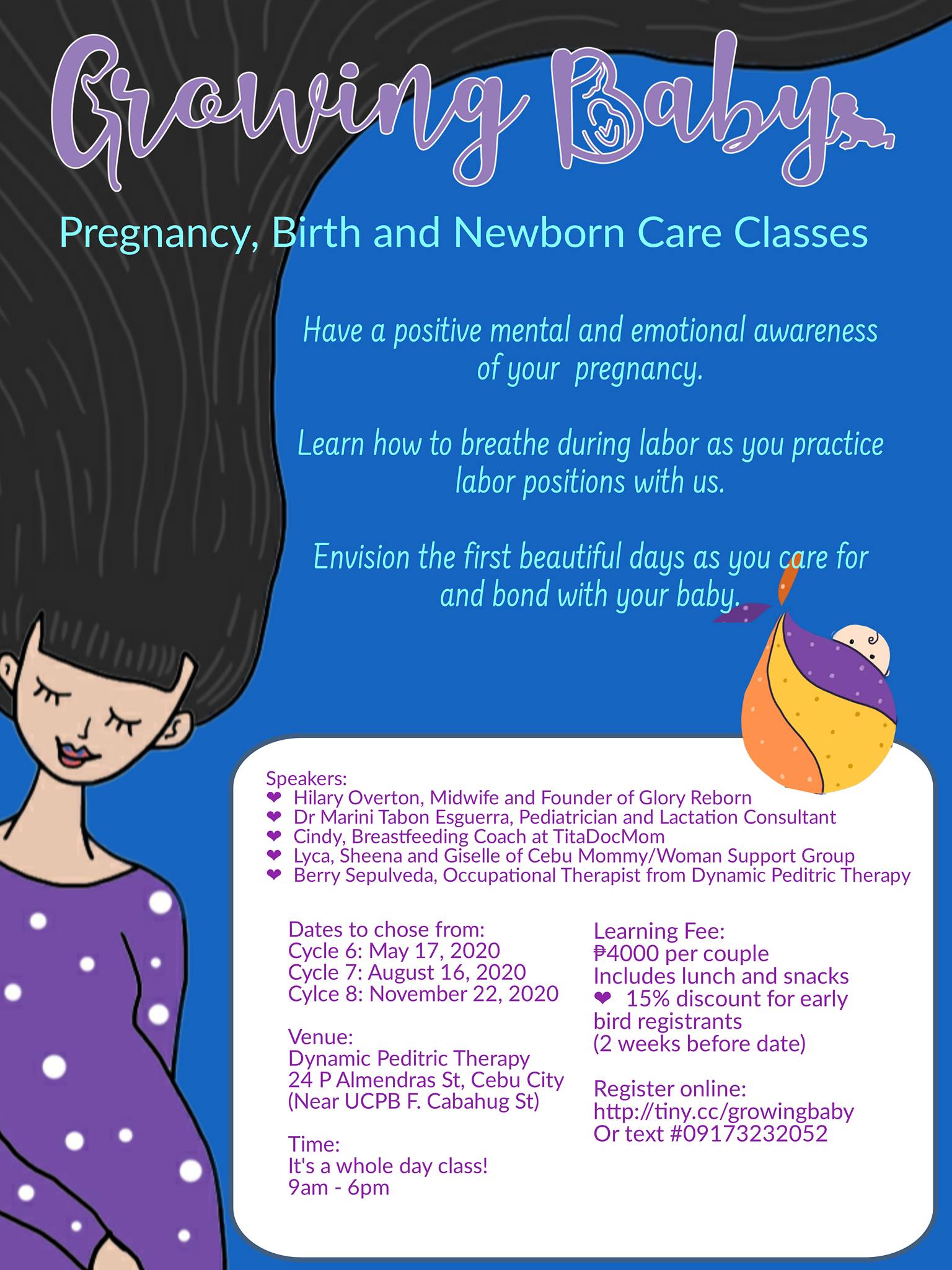 Growing Baby

Pregnancy, Birth and Newborn Care Classes

Have a positive mental and emotional awareness of your pregnancy.

Learn how to breathe during labor as you practice labor positions with us.

Envision the first beautiful days as you care for and bond with your baby.

Speakers:
❤ Hilary Overton, Midwife and Founder of Glory Reborn
❤ Dr Marini Tabon Esguerra, Pediatrician and Lactation Consultant
❤ Cindy, Breastfeeding Coach at TitaDocMom
❤ Lyca, Sheena and Giselle of Cebu Mommy/Woman Support Group
❤ Berry Sepulveda, Occupational Therapist from Dynamic Peditric Therapy

Dates to chose from:
Cycle 6: May 17, 2020
Cycle 7: August 16, 2020
Cylce 8: November 22, 2020

Venue:
Dynamic Peditric Therapy
24 P Almendras St, Cebu City
(Near UCPB F. Cabahug St)

Time:
It's a whole day class!
9am - 6pm

Learning Fee:
₱4000 per couple
Includes lunch and snacks
❤ 15% discount for early bird registrants
(2 weeks before date)

Register online:
http://tiny.cc/growingbaby
Or text #09173232052